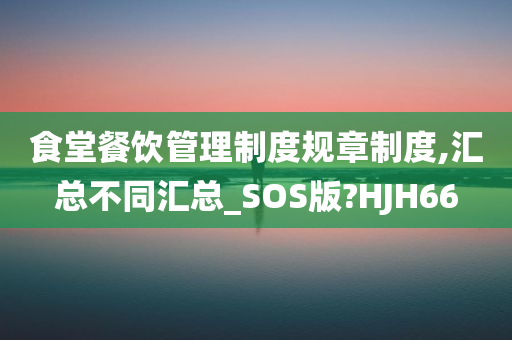 食堂餐饮管理制度规章制度,汇总不同汇总_SOS版?HJH66